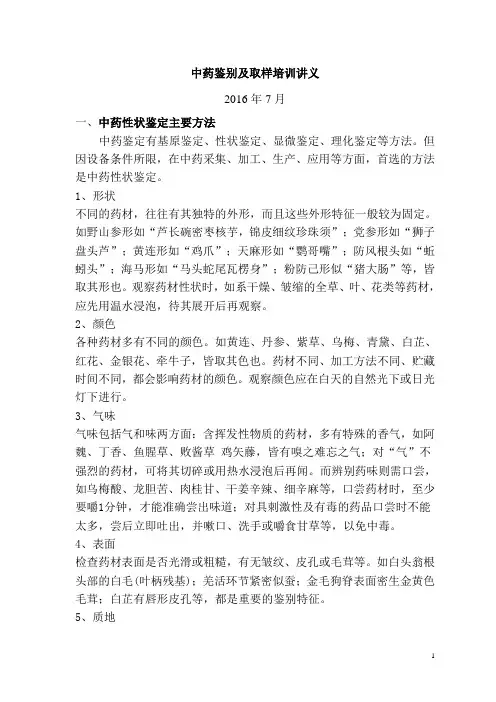 中药鉴别及取样培训讲义

2016 年 7 月

一、中药性状鉴定主要方法

中药鉴定有基原鉴定、性状鉴定、显微鉴定、理化鉴定等方法。但因设备条件所限，在中药采集、加工、生产、应用等方面，首选的方法是中药性状鉴定。

1、形状

不同的药材，往往有其独特的外形，而且这些外形特征一般较为固定。如野山参形如“芦长碗密枣核芋，锦皮细纹珍珠须”；党参形如“狮子盘头芦”；黄连形如“鸡爪”；天麻形如“鹦哥嘴”；防风根头如“蚯蚓头”；海马形如“马头蛇尾瓦楞身”；粉防己形似“猪大肠”等，皆取其形也。观察药材性状时，如系干燥、皱缩的全草、叶、花类等药材，应先用温水浸泡，待其展开后再观察。

2、颜色

各种药材多有不同的颜色。如黄连、丹参、紫草、乌梅、青黛、白芷、红花、金银花、牵牛子，皆取其色也。药材不同、加工方法不同、贮藏时间不同，都会影响药材的颜色。观察颜色应在白天的自然光下或日光灯下进行。

3、气味

气味包括气和味两方面：含挥发性物质的药材，多有特殊的香气，如阿魏、丁香、鱼腥草、败酱草 鸡矢藤，皆有嗅之难忘之气；对“气”不强烈的药材，可将其切碎或用热水浸泡后再闻。而辨别药味则需口尝，如乌梅酸、龙胆苦、肉桂甘、干姜辛辣、细辛麻等，口尝药材时，至少要嚼1分钟，才能准确尝出味道；对具刺激性及有毒的药品口尝时不能太多，尝后立即吐出，并嗽口、洗手或嚼食甘草等，以免中毒。

4、表面

检查药材表面是否光滑或粗糙，有无皱纹、皮孔或毛茸等。如白头翁根头部的白毛(叶柄残基)；羌活环节紧密似蚕；金毛狗脊表面密生金黄色毛茸；白芷有唇形皮孔等，都是重要的鉴别特征。

5、质地

1